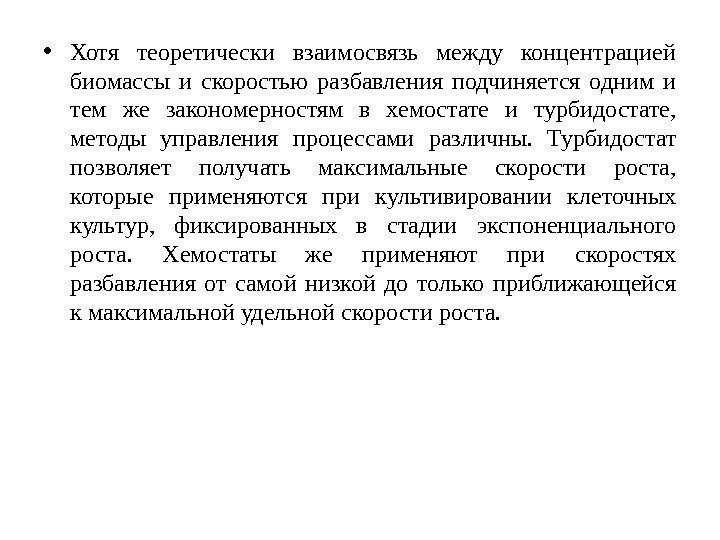 • Хотя теоретически взаимосвязь между концентрацией биомассы и скоростью разбавления подчиняется одним и тем же закономерностям в хемостате и турбидостате, методы управления процессами различны. Турбидостат позволяет получать максимальные скорости роста, которые применяются при культивировании клеточных культур, фиксированных в стадии экспоненциального роста. Хемостаты же применяют при скоростях разбавления от самой низкой до только приближающейся к максимальной удельной скорости роста.